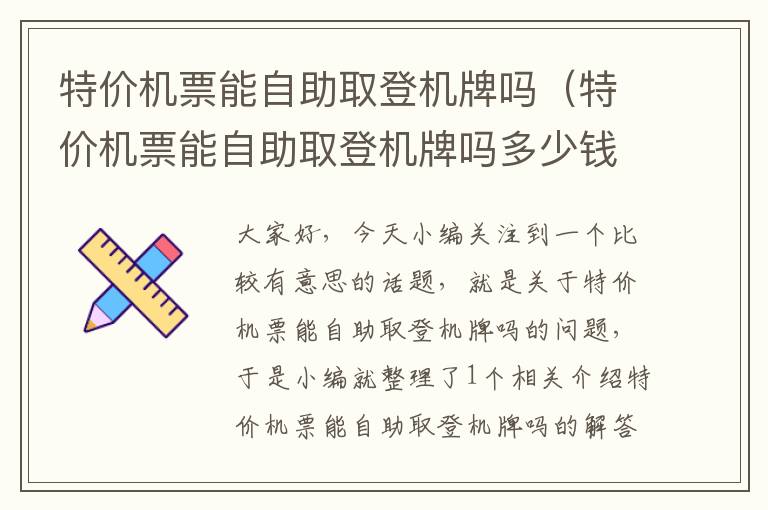 特价机票能自助取登机牌吗（特价机票能自助取登机牌吗多少钱

大家好，今天小编关注到一个比较有意思的话题，就是关于特价机票能自助取登机牌吗的问题，于是小编就整理了1个相关介绍特价机票能自助取登机牌吗的解答